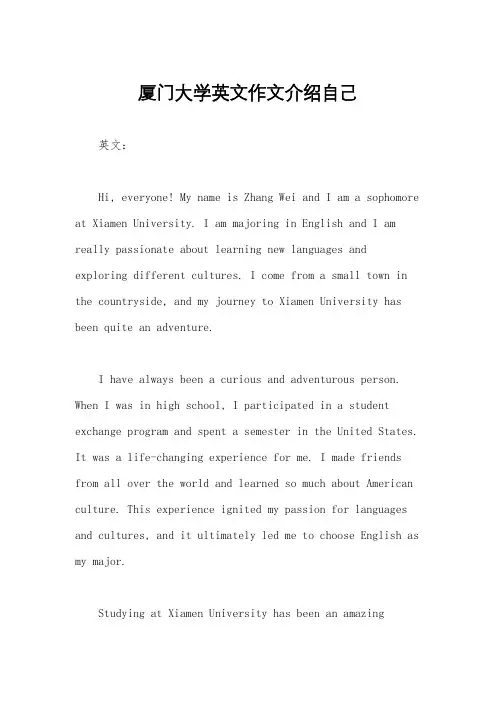 厦门大学英文作文介绍自己

英文：

Hi, everyone! My name is Zhang Wei and I am a sophomore at Xiamen University. I am majoring in English and I am really passionate about learning new languages and exploring different cultures. I come from a small town in the countryside, and my journey to Xiamen University has been quite an adventure.

I have always been a curious and adventurous person. When I was in high school, I participated in a student exchange program and spent a semester in the United States. It was a life-changing experience for me. I made friends from all over the world and learned so much about American culture. This experience ignited my passion for languages and cultures, and it ultimately led me to choose English as my major.

Studying at Xiamen University has been an amazing